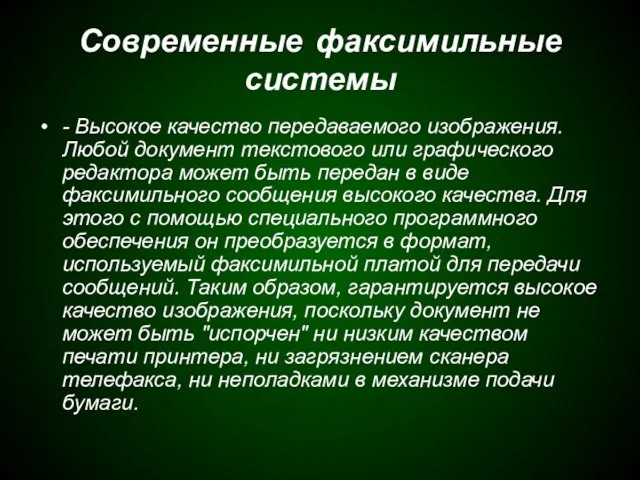 Современные факсимильные системы

• - Высокое качество передаваемого изображения. Любой документ текстового или графического редактора может быть передан в виде факсимильного сообщения высокого качества. Для этого с помощью специального программного обеспечения он преобразуется в формат, используемый факсимильной платой для передачи сообщений. Таким образом, гарантируется высокое качество изображения, поскольку документ не может быть "испорчен" ни низким качеством печати принтера, ни загрязнением сканера телефакса, ни неполадками в механизме подачи бумаги.